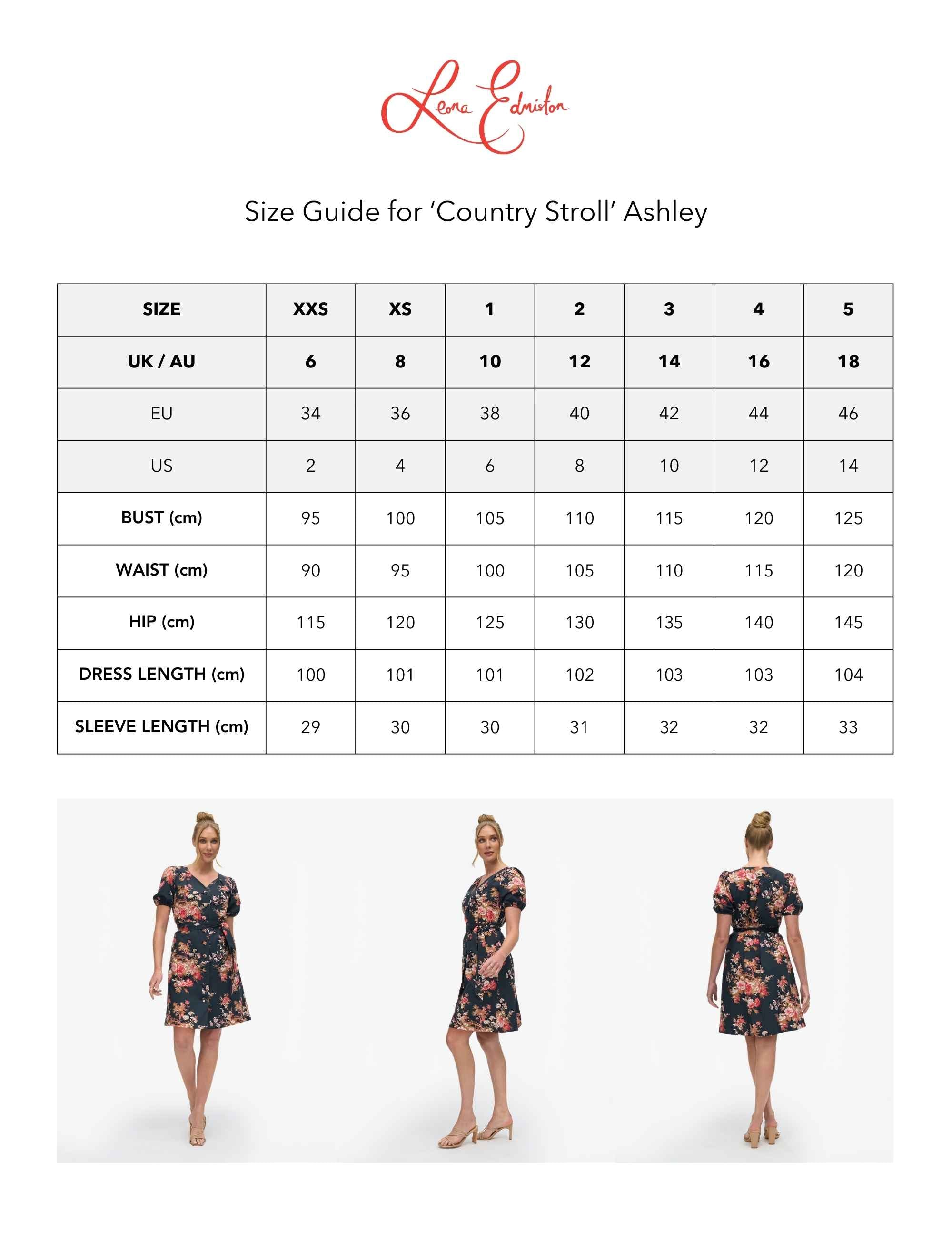 Leona Edmiston

Size Guide for ‘Country Stroll’ Ashley

| SIZE | XXS | XS | 1 | 2 | 3 | 4 | 5 |
|---|---|---|---|---|---|---|---|
| UK / AU | 6 | 8 | 10 | 12 | 14 | 16 | 18 |
| EU | 34 | 36 | 38 | 40 | 42 | 44 | 46 |
| US | 2 | 4 | 6 | 8 | 10 | 12 | 14 |
| BUST (cm) | 95 | 100 | 105 | 110 | 115 | 120 | 125 |
| WAIST (cm) | 90 | 95 | 100 | 105 | 110 | 115 | 120 |
| HIP (cm) | 115 | 120 | 125 | 130 | 135 | 140 | 145 |
| DRESS LENGTH (cm) | 100 | 101 | 101 | 102 | 103 | 103 | 104 |
| SLEEVE LENGTH (cm) | 29 | 30 | 30 | 31 | 32 | 32 | 33 |